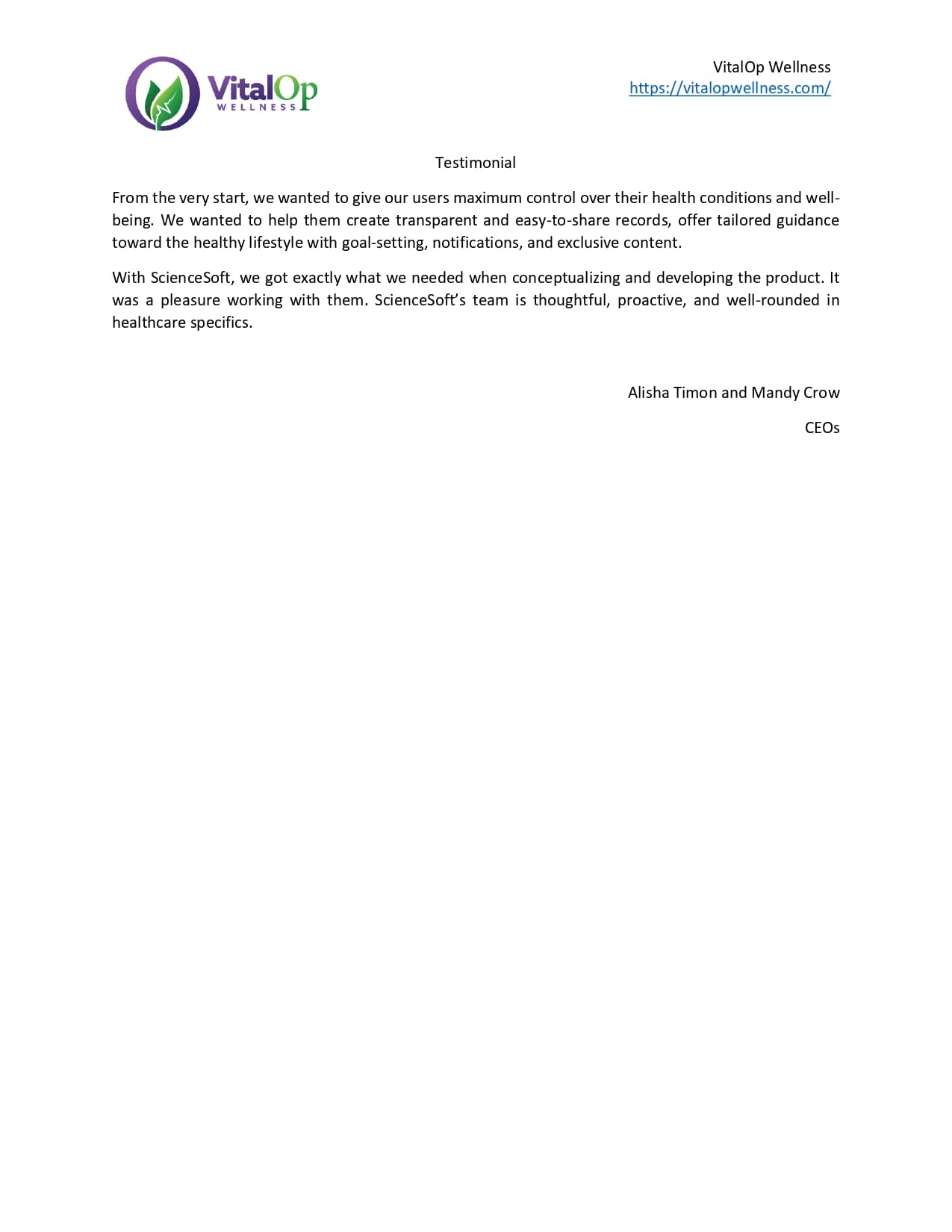 VitalOp WELLNESS

VitalOp Wellness
https://vitalopwellness.com/

Testimonial

From the very start, we wanted to give our users maximum control over their health conditions and well-being. We wanted to help them create transparent and easy-to-share records, offer tailored guidance toward the healthy lifestyle with goal-setting, notifications, and exclusive content.

With ScienceSoft, we got exactly what we needed when conceptualizing and developing the product. It was a pleasure working with them. ScienceSoft's team is thoughtful, proactive, and well-rounded in healthcare specifics.

Alisha Timon and Mandy Crow

CEOs